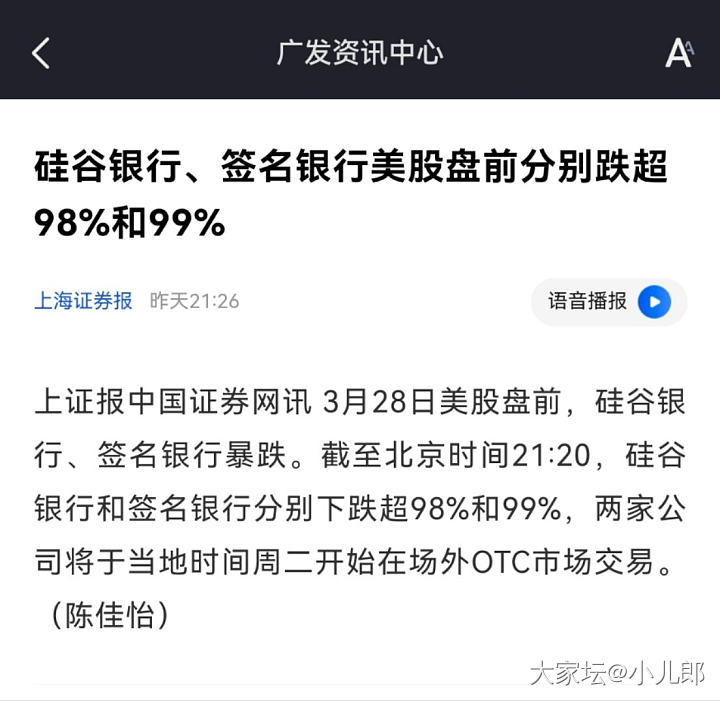 广发资讯中心

A

硅谷银行、签名银行美股盘前分别跌超98%和99%

上海证券报 昨天21:26

语音播报

上证报中国证券网讯 3月28日美股盘前，硅谷银行、签名银行暴跌。截至北京时间21:20，硅谷银行和签名银行分别下跌超98%和99%，两家公司将于当地时间周二开始在场外OTC市场交易。（陈佳怡）

大家坛@小儿郎